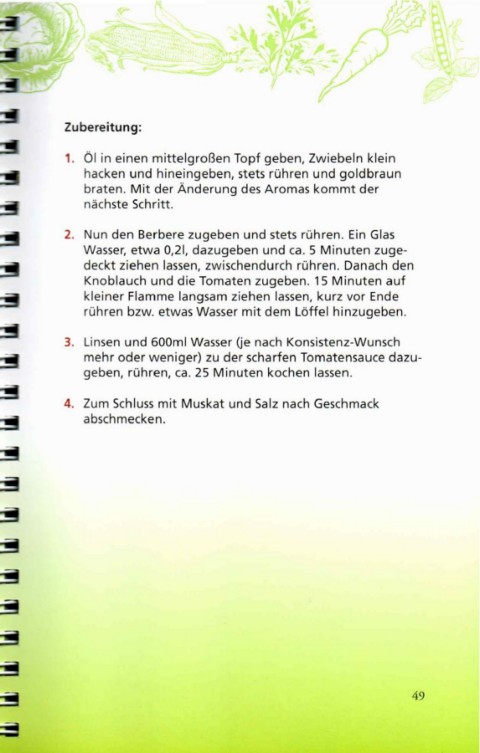 Zubereitung:

1. Öl in einen mittelgroßen Topf geben, Zwiebeln klein hacken und hineingeben, stets rühren und goldbraun braten. Mit der Änderung des Aromas kommt der nächste Schritt.

2. Nun den Berbere zugeben und stets rühren. Ein Glas Wasser, etwa 0,2l, dazugeben und ca. 5 Minuten zugedeckt ziehen lassen, zwischendurch rühren. Danach den Knoblauch und die Tomaten zugeben. 15 Minuten auf kleiner Flamme langsam ziehen lassen, kurz vor Ende rühren bzw. etwas Wasser mit dem Löffel hinzugeben.

3. Linsen und 600ml Wasser (je nach Konsistenz-Wunsch mehr oder weniger) zu der scharfen Tomatensauce dazugeben, rühren, ca. 25 Minuten kochen lassen.

4. Zum Schluss mit Muskat und Salz nach Geschmack abschmecken.

49